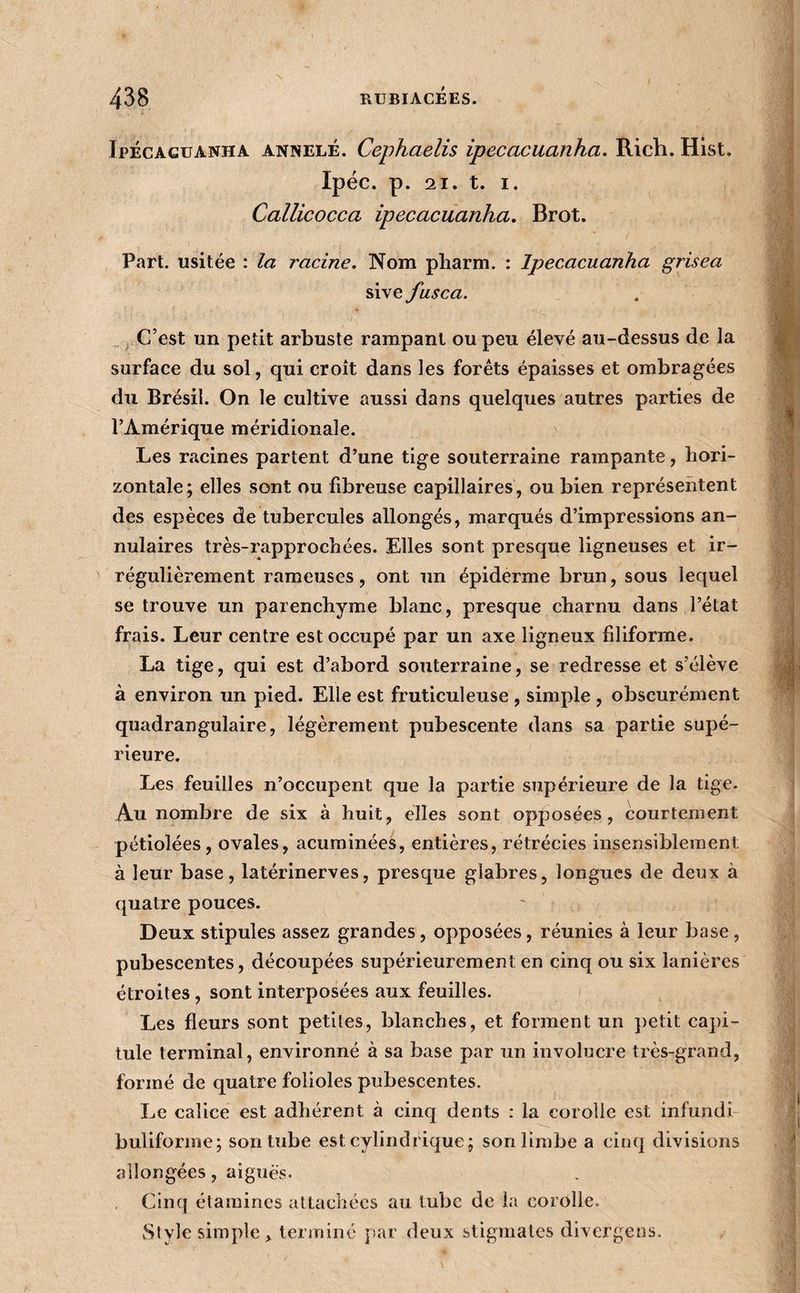 438 RUBIACÉES.

Ipécacuanha annelé. Cephaelis ipecacuanha. Rich. Hist. Ipéc. p. 21. t. 1.
Callicocca ipecacuanha. Brot.

Part. usitée : la racine. Nom pharm. : Ipecacuanha grisea sive fusca.

C'est un petit arbuste rampant ou peu élevé au-dessus de la surface du sol, qui croît dans les forêts épaisses et ombragées du Brésil. On le cultive aussi dans quelques autres parties de l'Amérique méridionale.

Les racines partent d'une tige souterraine rampante, horizontale; elles sont ou fibreuse capillaires, ou bien représentent des espèces de tubercules allongés, marqués d'impressions annulaires très-rapprochées. Elles sont presque ligneuses et irrégulièrement rameuses, ont un épiderme brun, sous lequel se trouve un parenchyme blanc, presque charnu dans l'état frais. Leur centre est occupé par un axe ligneux filiforme.

La tige, qui est d'abord souterraine, se redresse et s'élève à environ un pied. Elle est fruticuleuse, simple, obscurément quadrangulaire, légèrement pubescente dans sa partie supérieure.

Les feuilles n'occupent que la partie supérieure de la tige. Au nombre de six à huit, elles sont opposées, courtement pétiolées, ovales, acuminées, entières, rétrécies insensiblement à leur base, latérinerves, presque glabres, longues de deux à quatre pouces.

Deux stipules assez grandes, opposées, réunies à leur base, pubescentes, découpées supérieurement en cinq ou six lanières étroites, sont interposées aux feuilles.

Les fleurs sont petites, blanches, et forment un petit capitule terminal, environné à sa base par un involucre très-grand, formé de quatre folioles pubescentes.

Le calice est adhérent à cinq dents : la corolle est infundibuliforme; son tube est cylindrique; son limbe a cinq divisions allongées, aiguës.

Cinq étamines attachées au tube de la corolle.

Style simple, terminé par deux stigmates divergens.